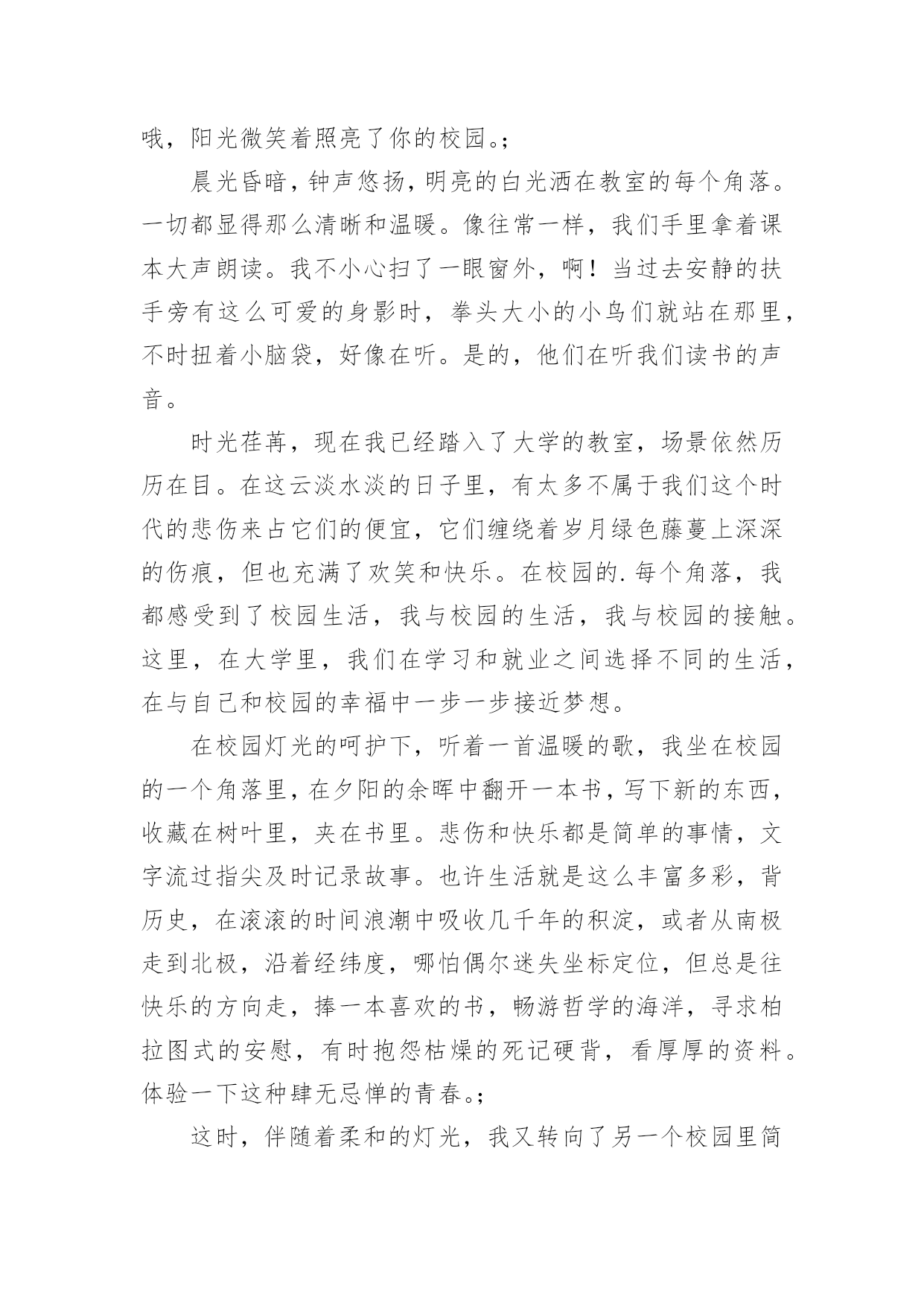 哦，阳光微笑着照亮了你的校园。;

晨光昏暗，钟声悠扬，明亮的白光洒在教室的每个角落。一切都显得那么清晰和温暖。像往常一样，我们手里拿着课本大声朗读。我不小心扫了一眼窗外，啊！当过去安静的扶手旁有这么可爱的身影时，拳头大小的小鸟们就站在那里，不时扭着小脑袋，好像在听。是的，他们在听我们读书的声音。

时光荏苒，现在我已经踏入了大学的教室，场景依然历历在目。在这云淡水淡的日子里，有太多不属于我们这个时代的悲伤来占它们的便宜，它们缠绕着岁月绿色藤蔓上深深的伤痕，但也充满了欢笑和快乐。在校园的.每个角落，我都感受到了校园生活，我与校园的生活，我与校园的接触。这里，在大学里，我们在学习和就业之间选择不同的生活，在与自己和校园的幸福中一步一步接近梦想。

在校园灯光的呵护下，听着一首温暖的歌，我坐在校园的一个角落里，在夕阳的余晖中翻开一本书，写下新的东西，收藏在树叶里，夹在书里。悲伤和快乐都是简单的事情，文字流过指尖及时记录故事。也许生活就是这么丰富多彩，背历史，在滚滚的时间浪潮中吸收几千年的积淀，或者从南极走到北极，沿着经纬度，哪怕偶尔迷失坐标定位，但总是往快乐的方向走，捧一本喜欢的书，畅游哲学的海洋，寻求柏拉图式的安慰，有时抱怨枯燥的死记硬背，看厚厚的资料。体验一下这种肆无忌惮的青春。;

这时，伴随着柔和的灯光，我又转向了另一个校园里简